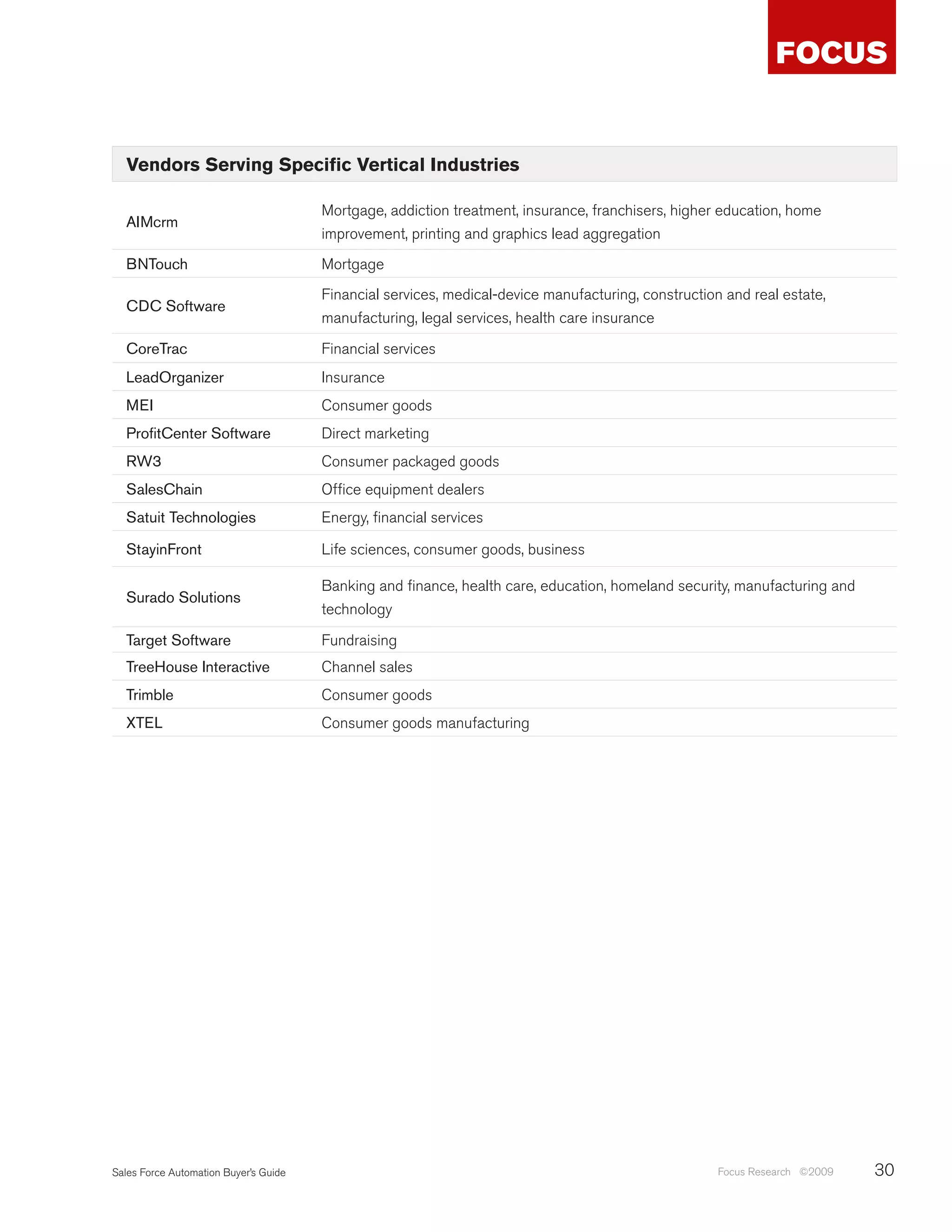 FOCUS

Vendors Serving Specific Vertical Industries

| | |
|---|---|
| AIMcrm | Mortgage, addiction treatment, insurance, franchisers, higher education, home improvement, printing and graphics lead aggregation |
| BNTouch | Mortgage |
| CDC Software | Financial services, medical-device manufacturing, construction and real estate, manufacturing, legal services, health care insurance |
| CoreTrac | Financial services |
| LeadOrganizer | Insurance |
| MEI | Consumer goods |
| ProfitCenter Software | Direct marketing |
| RW3 | Consumer packaged goods |
| SalesChain | Office equipment dealers |
| Satuit Technologies | Energy, financial services |
| StayinFront | Life sciences, consumer goods, business |
| Surado Solutions | Banking and finance, health care, education, homeland security, manufacturing and technology |
| Target Software | Fundraising |
| TreeHouse Interactive | Channel sales |
| Trimble | Consumer goods |
| XTEL | Consumer goods manufacturing |

Sales Force Automation Buyer's Guide

Focus Research ©2009 30